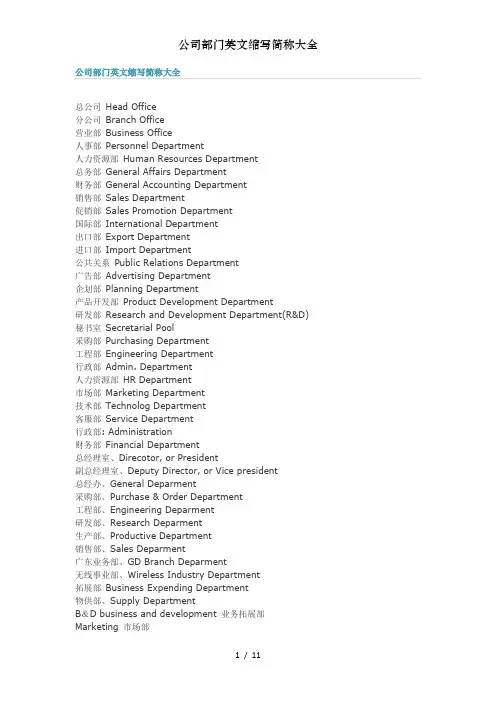 公司部门英文缩写简称大全

公司部门英文缩写简称大全

总公司 Head Office
分公司 Branch Office
营业部 Business Office
人事部 Personnel Department
人力资源部 Human Resources Department
总务部 General Affairs Department
财务部 General Accounting Department
销售部 Sales Department
促销部 Sales Promotion Department
国际部 International Department
出口部 Export Department
进口部 Import Department
公共关系 Public Relations Department
广告部 Advertising Department
企划部 Planning Department
产品开发部 Product Development Department
研发部 Research and Development Department(R&D)
秘书室 Secretarial Pool
采购部 Purchasing Department
工程部 Engineering Department
行政部 Admin. Department
人力资源部 HR Department
市场部 Marketing Department
技术部 Technolog Department
客服部 Service Department
行政部: Administration
财务部 Financial Department
总经理室、Direcotor, or President
副总经理室、Deputy Director, or Vice president
总经办、General Deparment
采购部、Purchase & Order Department
工程部、Engineering Deparment
研发部、Research Deparment
生产部、Productive Department
销售部、Sales Deparment
广东业务部、GD Branch Deparment
无线事业部、Wireless Industry Department
拓展部 Business Expending Department
物供部、Supply Department
B&D business and development 业务拓展部
Marketing 市场部

1 / 11